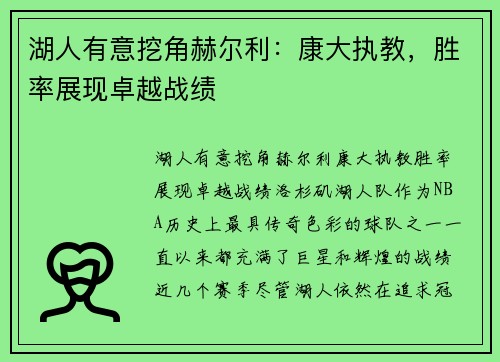 湖人有意挖角赫尔利：康大执教，胜率展现卓越战绩

湖人有意挖角赫尔利康大执教胜率展现卓越战绩洛杉矶湖人队作为NBA历史上最具传奇色彩的球队之一一直以来都充满了巨星和辉煌的战绩近几个赛季尽管湖人依然在追求冠